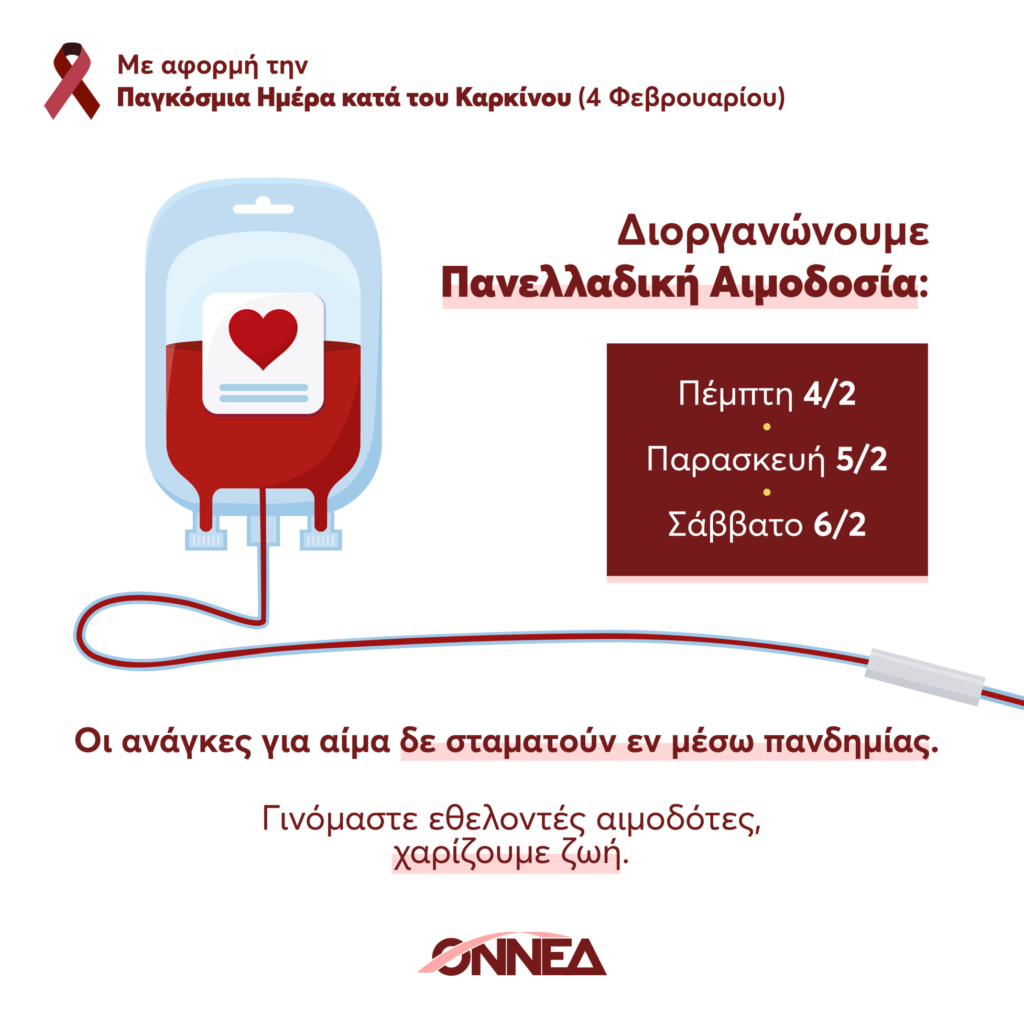 Με αφορμή την
Παγκόσμια Ημέρα κατά του Καρκίνου (4 Φεβρουαρίου)

Διοργανώνουμε
Πανελλαδική Αιμοδοσία:

Πέμπτη 4/2
•
Παρασκευή 5/2
•
Σάββατο 6/2

Οι ανάγκες για αίμα δε σταματούν εν μέσω πανδημίας.

Γινόμαστε εθελοντές αιμοδότες, χαρίζουμε ζωή.

ΟΝΝΕΔ